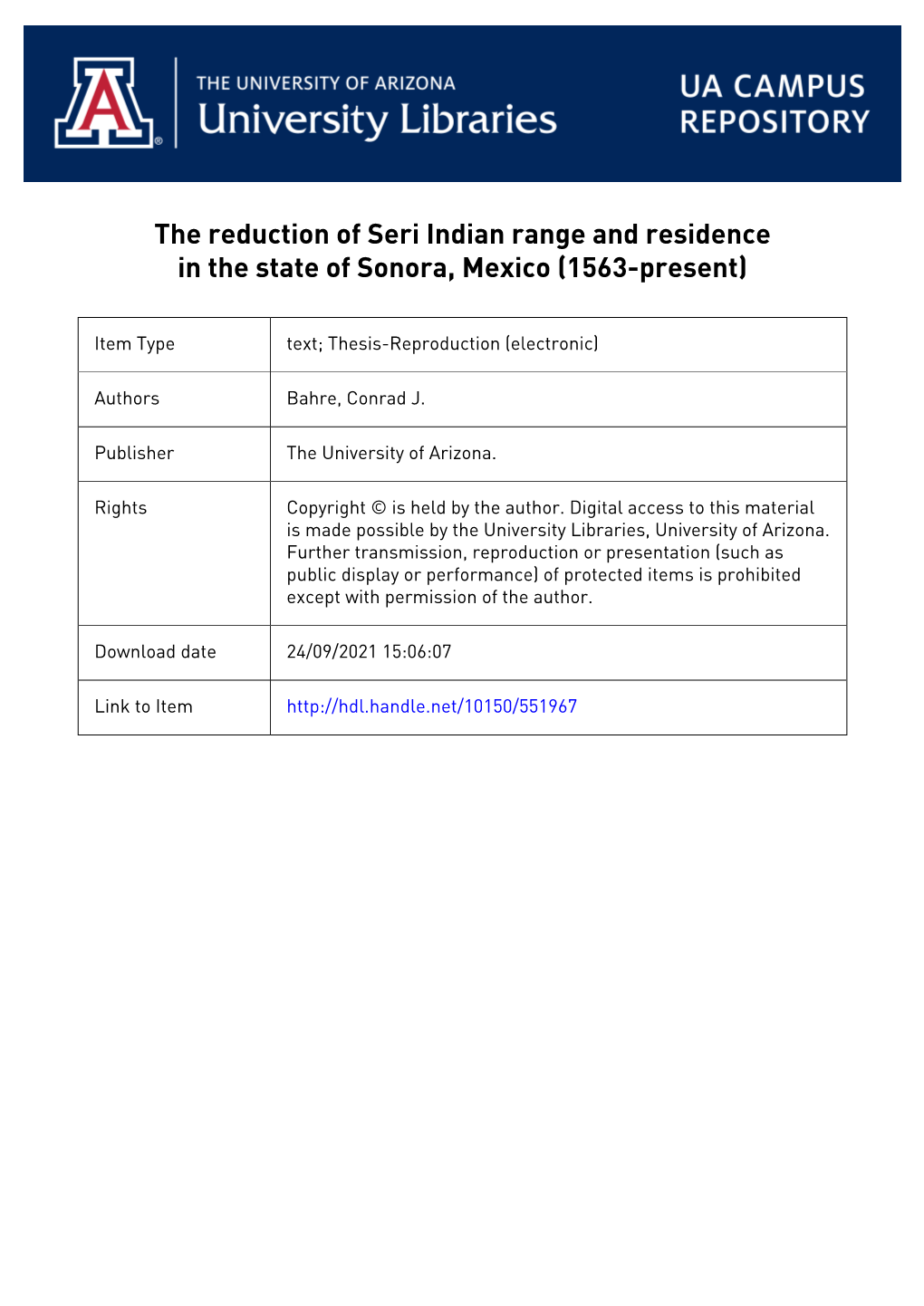 A

THE UNIVERSITY OF ARIZONA
University Libraries

UA CAMPUS REPOSITORY

The reduction of Seri Indian range and residence in the state of Sonora, Mexico (1563-present)

| Item Type | text; Thesis-Reproduction (electronic) |
|---|---|
| Authors | Bahre, Conrad J. |
| Publisher | The University of Arizona. |
| Rights | Copyright © is held by the author. Digital access to this material is made possible by the University Libraries, University of Arizona. Further transmission, reproduction or presentation (such as public display or performance) of protected items is prohibited except with permission of the author. |
| Download date | 24/09/2021 15:06:07 |
| Link to Item | http://hdl.handle.net/10150/551967 |